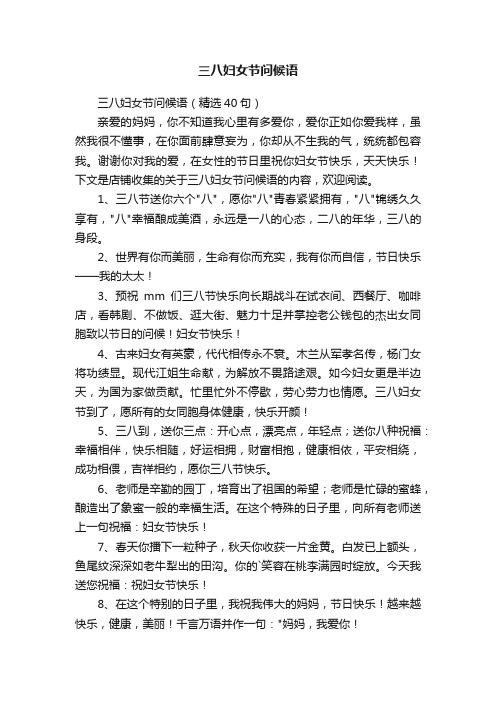 三八妇女节问候语

三八妇女节问候语（精选40句）

亲爱的妈妈，你不知道我心里有多爱你，爱你正如你爱我样，虽然我很不懂事，在你面前肆意妄为，你却从不生我的气，统统都包容我。谢谢你对我的爱，在女性的节日里祝你妇女节快乐，天天快乐！下文是店铺收集的关于三八妇女节问候语的内容，欢迎阅读。

1、三八节送你六个"八"，愿你"八"青春紧紧拥有，"八"锦绣久久享有，"八"幸福酿成美酒，永远是一八的心态，二八的年华，三八的身段。

2、世界有你而美丽，生命有你而充实，我有你而自信，节日快乐——我的太太！

3、预祝 mm 们三八节快乐向长期战斗在试衣间、西餐厅、咖啡店，看韩剧、不做饭、逛大街、魅力十足并掌控老公钱包的杰出女同胞致以节日的问候！妇女节快乐！

4、古来妇女有英豪，代代相传永不衰。木兰从军孝名传，杨门女将功绩显。现代江姐生命献，为解放不畏路途艰。如今妇女更是半边天，为国为家做贡献。忙里忙外不停歇，劳心劳力也情愿。三八妇女节到了，愿所有的女同胞身体健康，快乐开颜！

5、三八到，送你三点：开心点，漂亮点，年轻点；送你八种祝福：幸福相伴，快乐相随，好运相拥，财富相抱，健康相依，平安相绕，成功相偎，吉祥相约，愿你三八节快乐。

6、老师是辛勤的园丁，培育出了祖国的希望；老师是忙碌的蜜蜂，酿造出了象蜜一般的幸福生活。在这个特殊的日子里，向所有老师送上一句祝福：妇女节快乐！

7、春天你播下一粒种子，秋天你收获一片金黄。白发已上额头，鱼尾纹深深如老牛犁出的田沟。你的`笑容在桃李满园时绽放。今天我送您祝福：祝妇女节快乐！

8、在这个特别的日子里，我祝我伟大的妈妈，节日快乐！越来越快乐，健康，美丽！千言万语并作一句："妈妈，我爱你！